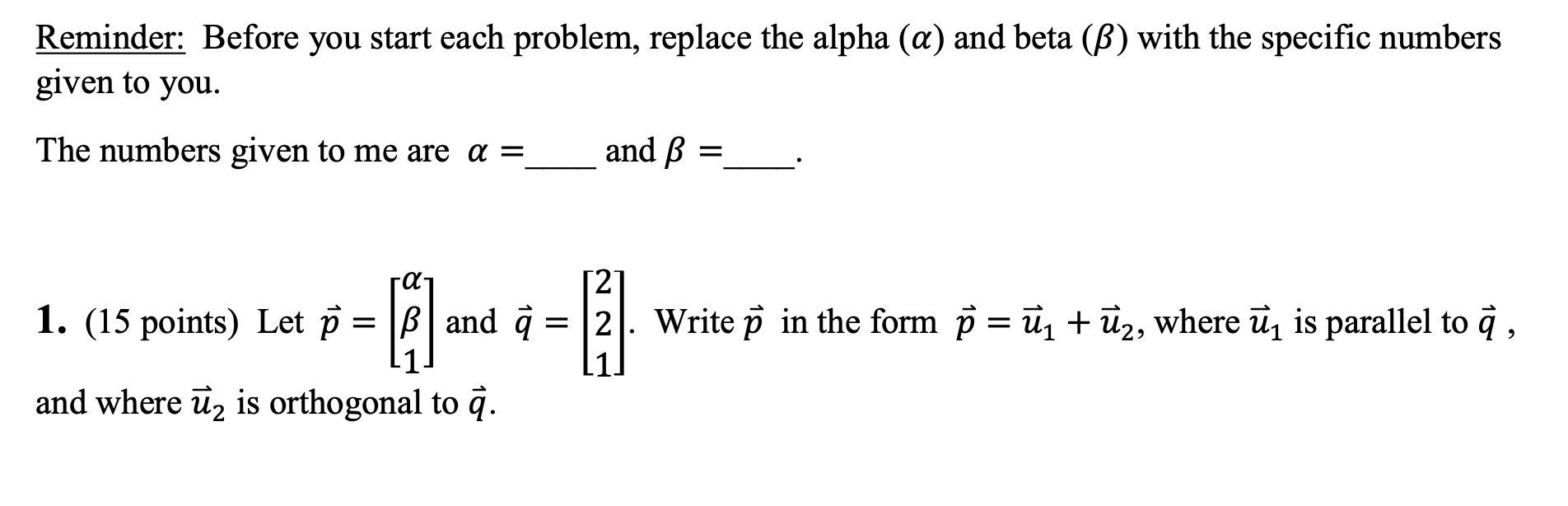 Reminder: Before you start each problem, replace the alpha ($\alpha$) and beta ($\beta$) with the specific numbers given to you.

The numbers given to me are $\alpha =$____ and $\beta =$____.

1. (15 points) Let $\vec{p} = \begin{bmatrix} \alpha \\ \beta \\ 1 \end{bmatrix}$ and $\vec{q} = \begin{bmatrix} 2 \\ 2 \\ 1 \end{bmatrix}$. Write $\vec{p}$ in the form $\vec{p} = \vec{u}_1 + \vec{u}_2$, where $\vec{u}_1$ is parallel to $\vec{q}$ , and where $\vec{u}_2$ is orthogonal to $\vec{q}$.